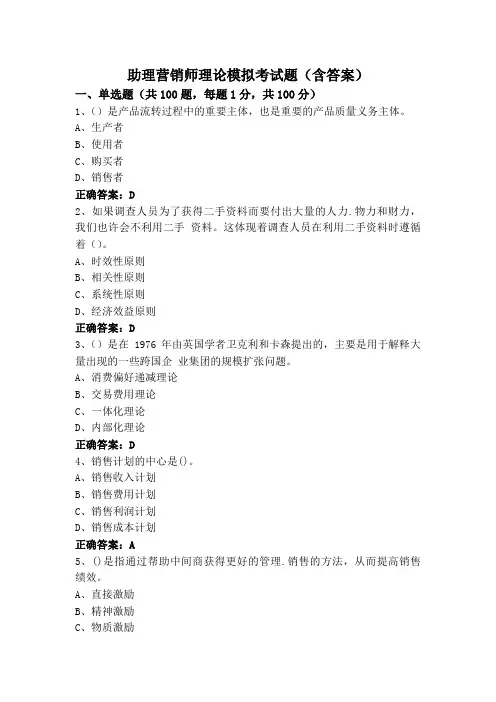 助理营销师理论模拟考试题（含答案）

一、单选题（共 100 题，每题 1 分，共 100 分）

1、（）是产品流转过程中的重要主体，也是重要的产品质量义务主体。
A、生产者
B、使用者
C、购买者
D、销售者
正确答案：D

2、如果调查人员为了获得二手资料而要付出大量的人力.物力和财力，我们也许会不利用二手 资料。这体现着调查人员在利用二手资料时遵循着（）。
A、时效性原则
B、相关性原则
C、系统性原则
D、经济效益原则
正确答案：D

3、（）是在 1976 年由英国学者卫克利和卡森提出的，主要是用于解释大量出现的一些跨国企 业集团的规模扩张问题。
A、消费偏好递减理论
B、交易费用理论
C、一体化理论
D、内部化理论
正确答案：D

4、销售计划的中心是()。
A、销售收入计划
B、销售费用计划
C、销售利润计划
D、销售成本计划
正确答案：A

5、()是指通过帮助中间商获得更好的管理.销售的方法，从而提高销售绩效。
A、直接激励
B、精神激励
C、物质激励